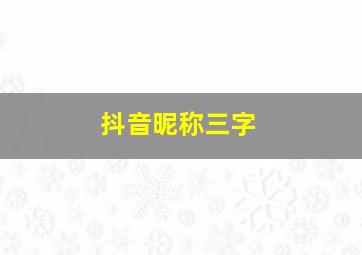 抖音昵称三字